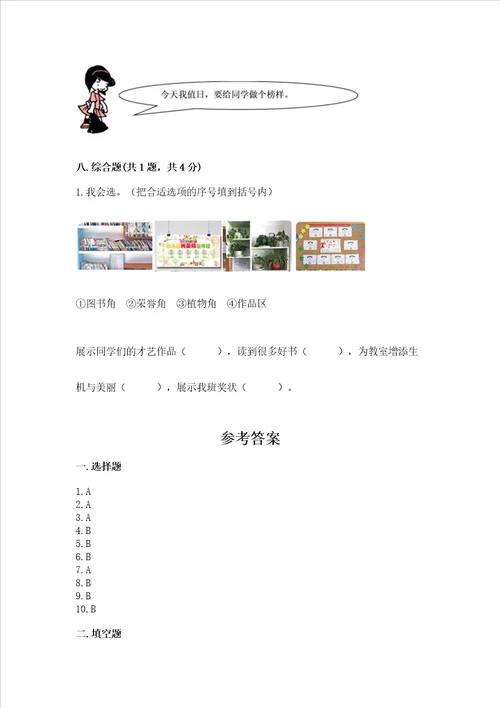 今天我值日，要给同学做个榜样。

八. 综合题(共 1 题，共 4 分)

1. 我会选。（把合适选项的序号填到括号内）

①图书角　②荣誉角　③植物角　④作品区

展示同学们的才艺作品（　　），读到很多好书（　　），为教室增添生机与美丽（　　），展示我班奖状（　　）。

参考答案

一. 选择题

1. A
2. A
3. A
4. B
5. B
6. B
7. A
8. B
9. B
10. B

二. 填空题